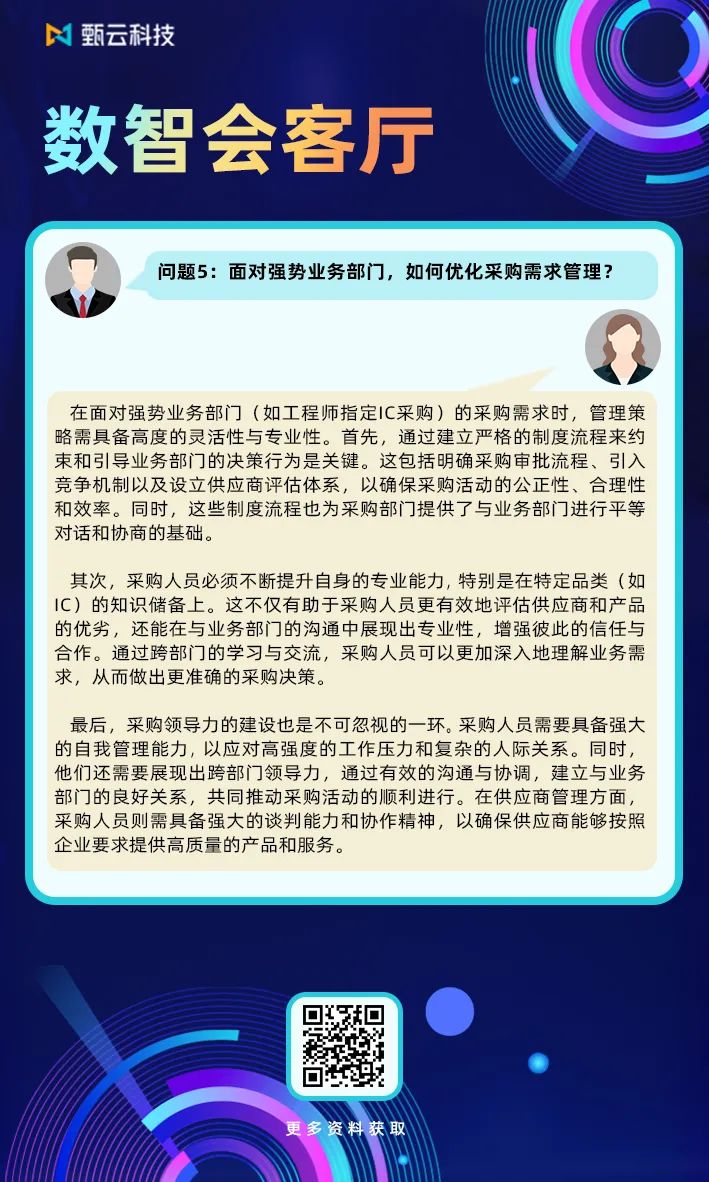 甄云科技

数智会客厅

问题5：面对强势业务部门，如何优化采购需求管理？

在面对强势业务部门（如工程师指定IC采购）的采购需求时，管理策略需具备高度的灵活性与专业性。首先，通过建立严格的制度流程来约束和引导业务部门的决策行为是关键。这包括明确采购审批流程、引入竞争机制以及设立供应商评估体系，以确保采购活动的公正性、合理性和效率。同时，这些制度流程也为采购部门提供了与业务部门进行平等对话和协商的基础。

其次，采购人员必须不断提升自身的专业能力，特别是在特定品类（如IC）的知识储备上。这不仅有助于采购人员更有效地评估供应商和产品的优劣，还能在与业务部门的沟通中展现出专业性，增强彼此的信任与合作。通过跨部门的学习与交流，采购人员可以更加深入地理解业务需求，从而做出更准确的采购决策。

最后，采购领导力的建设也是不可忽视的一环。采购人员需要具备强大的自我管理能力，以应对高强度的工作压力和复杂的人际关系。同时，他们还需要展现出跨部门领导力，通过有效的沟通与协调，建立与业务部门的良好关系，共同推动采购活动的顺利进行。在供应商管理方面，采购人员则需具备强大的谈判能力和协作精神，以确保供应商能够按照企业要求提供高质量的产品和服务。

更多资料获取